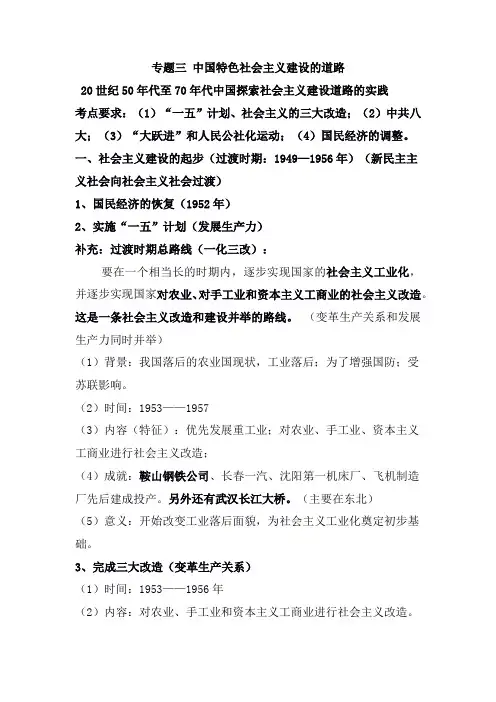 专题三 中国特色社会主义建设的道路

20世纪50年代至70年代中国探索社会主义建设道路的实践

考点要求：（1）“一五”计划、社会主义的三大改造；（2）中共八大；（3）“大跃进”和人民公社化运动；（4）国民经济的调整。

一、社会主义建设的起步（过渡时期：1949—1956年）（新民主主义社会向社会主义社会过渡）

1、国民经济的恢复（1952年）

2、实施“一五”计划（发展生产力）

补充：过渡时期总路线（一化三改）：

要在一个相当长的时期内，逐步实现国家的社会主义工业化，并逐步实现国家对农业、对手工业和资本主义工商业的社会主义改造。这是一条社会主义改造和建设并举的路线。（变革生产关系和发展生产力同时并举）

（1）背景：我国落后的农业国现状，工业落后；为了增强国防；受苏联影响。

（2）时间：1953——1957

（3）内容（特征）：优先发展重工业；对农业、手工业、资本主义工商业进行社会主义改造；

（4）成就：鞍山钢铁公司、长春一汽、沈阳第一机床厂、飞机制造厂先后建成投产。另外还有武汉长江大桥。（主要在东北）

（5）意义：开始改变工业落后面貌，为社会主义工业化奠定初步基础。

3、完成三大改造（变革生产关系）

（1）时间：1953——1956年

（2）内容：对农业、手工业和资本主义工商业进行社会主义改造。